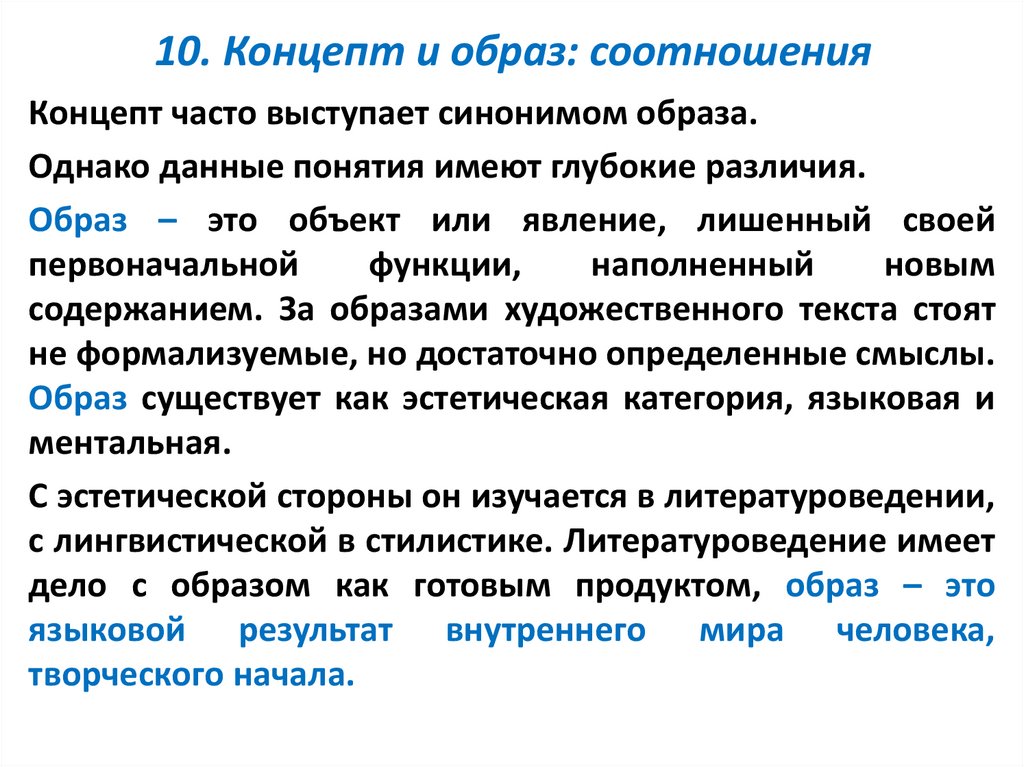 10. Концепт и образ: соотношения

Концепт часто выступает синонимом образа.

Однако данные понятия имеют глубокие различия.

Образ – это объект или явление, лишенный своей первоначальной функции, наполненный новым содержанием. За образами художественного текста стоят не формализуемые, но достаточно определенные смыслы. Образ существует как эстетическая категория, языковая и ментальная.

С эстетической стороны он изучается в литературоведении, с лингвистической в стилистике. Литературоведение имеет дело с образом как готовым продуктом, образ – это языковой результат внутреннего мира человека, творческого начала.